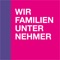 WIR
FAMILIEN
UNTER
NEHMER